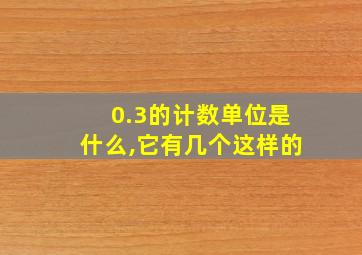 0.3的计数单位是什么,它有几个这样的